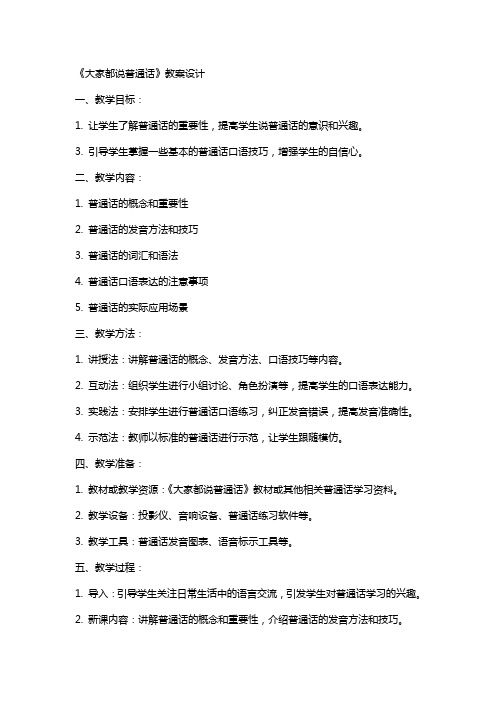 《大家都说普通话》教案设计

一、教学目标：

1. 让学生了解普通话的重要性，提高学生说普通话的意识和兴趣。

3. 引导学生掌握一些基本的普通话口语技巧，增强学生的自信心。

二、教学内容：

1. 普通话的概念和重要性

2. 普通话的发音方法和技巧

3. 普通话的词汇和语法

4. 普通话口语表达的注意事项

5. 普通话的实际应用场景

三、教学方法：

1. 讲授法：讲解普通话的概念、发音方法、口语技巧等内容。

2. 互动法：组织学生进行小组讨论、角色扮演等，提高学生的口语表达能力。

3. 实践法：安排学生进行普通话口语练习，纠正发音错误，提高发音准确性。

4. 示范法：教师以标准的普通话进行示范，让学生跟随模仿。

四、教学准备：

1. 教材或教学资源：《大家都说普通话》教材或其他相关普通话学习资料。

2. 教学设备：投影仪、音响设备、普通话练习软件等。

3. 教学工具：普通话发音图表、语音标示工具等。

五、教学过程：

1. 导入：引导学生关注日常生活中的语言交流，引发学生对普通话学习的兴趣。

2. 新课内容：讲解普通话的概念和重要性，介绍普通话的发音方法和技巧。